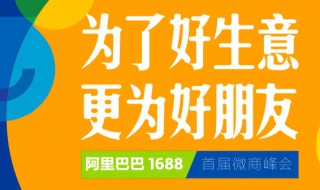 为了好生意
更为好朋友

阿里巴巴 1688 首届微商峰会